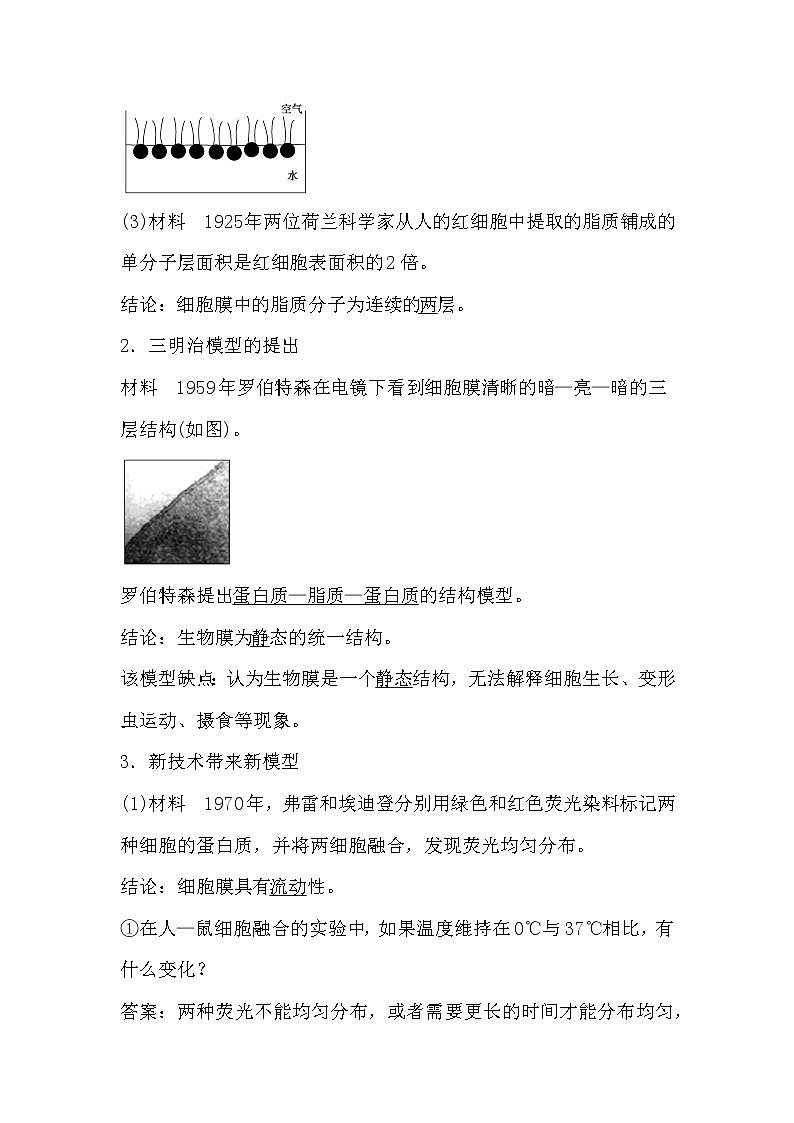 空气

水

(3)材料　1925年两位荷兰科学家从人的红细胞中提取的脂质铺成的单分子层面积是红细胞表面积的2倍。

结论：细胞膜中的脂质分子为连续的两层。

2．三明治模型的提出

材料　1959年罗伯特森在电镜下看到细胞膜清晰的暗—亮—暗的三层结构(如图)。

罗伯特森提出蛋白质—脂质—蛋白质的结构模型。

结论：生物膜为静态的统一结构。

该模型缺点：认为生物膜是一个静态结构，无法解释细胞生长、变形虫运动、摄食等现象。

3．新技术带来新模型

(1)材料　1970年，弗雷和埃迪登分别用绿色和红色荧光染料标记两种细胞的蛋白质，并将两细胞融合，发现荧光均匀分布。

结论：细胞膜具有流动性。

①在人—鼠细胞融合的实验中，如果温度维持在0℃与37℃相比，有什么变化？

答案：两种荧光不能均匀分布，或者需要更长的时间才能分布均匀，